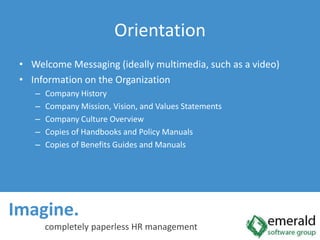 Orientation

• Welcome Messaging (ideally multimedia, such as a video)
• Information on the Organization
– Company History
– Company Mission, Vision, and Values Statements
– Company Culture Overview
– Copies of Handbooks and Policy Manuals
– Copies of Benefits Guides and Manuals

Imagine.
completely paperless HR management

emerald
software group